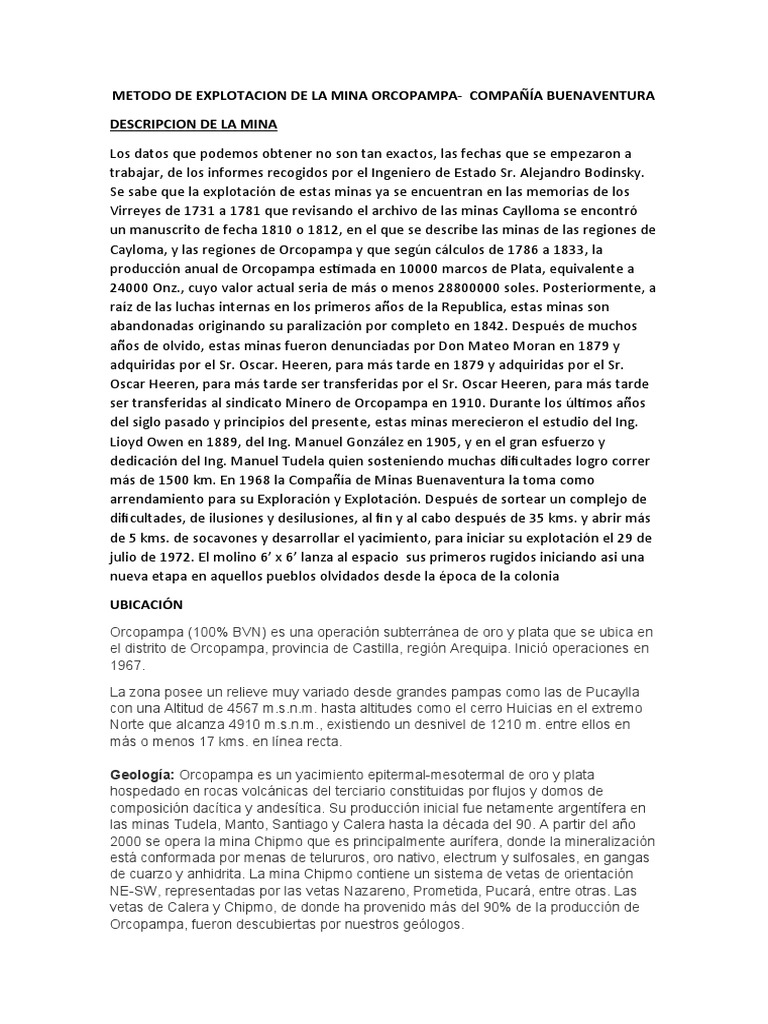 METODO DE EXPLOTACION DE LA MINA ORCOPAMPA- COMPAÑÍA BUENAVENTURA

DESCRIPCION DE LA MINA

Los datos que podemos obtener no son tan exactos, las fechas que se empezaron a trabajar, de los informes recogidos por el Ingeniero de Estado Sr. Alejandro Bodinsky. Se sabe que la explotación de estas minas ya se encuentran en las memorias de los Virreyes de 1731 a 1781 que revisando el archivo de las minas Caylloma se encontró un manuscrito de fecha 1810 o 1812, en el que se describe las minas de las regiones de Cayloma, y las regiones de Orcopampa y que según cálculos de 1786 a 1833, la producción anual de Orcopampa estimada en 10000 marcos de Plata, equivalente a 24000 Onz., cuyo valor actual seria de más o menos 28800000 soles. Posteriormente, a raiz de las luchas internas en los primeros años de la Republica, estas minas son abandonadas originando su paralización por completo en 1842. Después de muchos años de olvido, estas minas fueron denunciadas por Don Mateo Moran en 1879 y adquiridas por el Sr. Oscar. Heeren, para más tarde en 1879 y adquiridas por el Sr. Oscar Heeren, para más tarde ser transferidas por el Sr. Oscar Heeren, para más tarde ser transferidas al sindicato Minero de Orcopampa en 1910. Durante los últimos años del siglo pasado y principios del presente, estas minas merecieron el estudio del Ing. Lioyd Owen en 1889, del Ing. Manuel González en 1905, y en el gran esfuerzo y dedicación del Ing. Manuel Tudela quien sosteniendo muchas dificultades logro correr más de 1500 km. En 1968 la Compañía de Minas Buenaventura la toma como arrendamiento para su Exploración y Explotación. Después de sortear un complejo de dificultades, de ilusiones y desilusiones, al fin y al cabo después de 35 kms. y abrir más de 5 kms. de socavones y desarrollar el yacimiento, para iniciar su explotación el 29 de julio de 1972. El molino 6' x 6' lanza al espacio sus primeros rugidos iniciando asi una nueva etapa en aquellos pueblos olvidados desde la época de la colonia

UBICACIÓN

Orcopampa (100% BVN) es una operación subterránea de oro y plata que se ubica en el distrito de Orcopampa, provincia de Castilla, región Arequipa. Inició operaciones en 1967.

La zona posee un relieve muy variado desde grandes pampas como las de Pucaylla con una Altitud de 4567 m.s.n.m. hasta altitudes como el cerro Huicias en el extremo Norte que alcanza 4910 m.s.n.m., existiendo un desnivel de 1210 m. entre ellos en más o menos 17 kms. en línea recta.

Geología: Orcopampa es un yacimiento epitermal-mesotermal de oro y plata hospedado en rocas volcánicas del terciario constituidas por flujos y domos de composición dacítica y andesítica. Su producción inicial fue netamente argentífera en las minas Tudela, Manto, Santiago y Calera hasta la década del 90. A partir del año 2000 se opera la mina Chipmo que es principalmente aurífera, donde la mineralización está conformada por menas de telururos, oro nativo, electrum y sulfosales, en gangas de cuarzo y anhidrita. La mina Chipmo contiene un sistema de vetas de orientación NE-SW, representadas por las vetas Nazareno, Prometida, Pucará, entre otras. Las vetas de Calera y Chipmo, de donde ha provenido más del 90% de la producción de Orcopampa, fueron descubiertas por nuestros geólogos.